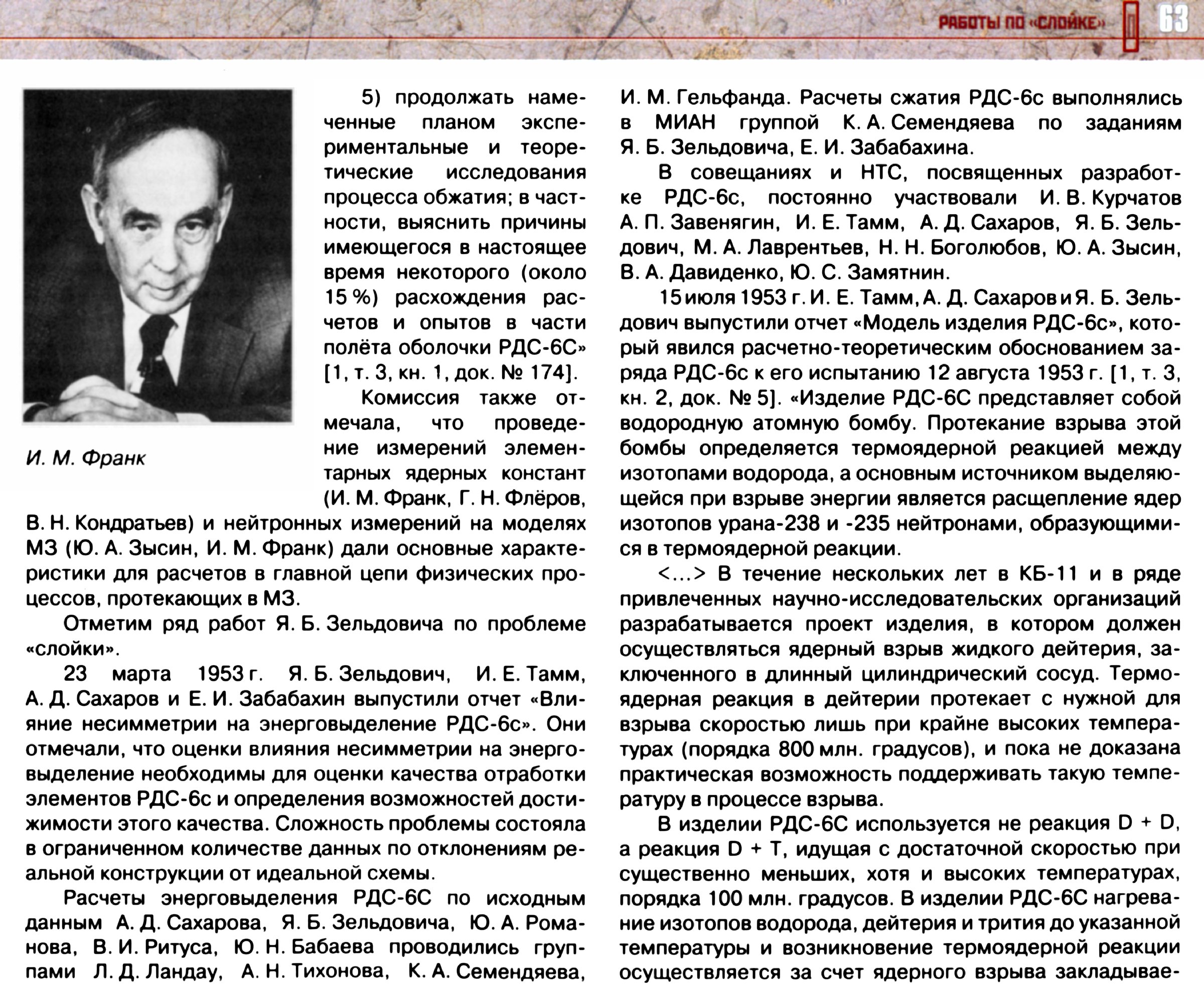 РАБОТЫ ПО «СЛОЙКЕ» 63

И. М. Франк

5) продолжать намеченные планом экспериментальные и теоретические исследования процесса обжатия; в частности, выяснить причины имеющегося в настоящее время некоторого (около 15 %) расхождения расчетов и опытов в части полёта оболочки РДС-6С» [1, т. 3, кн. 1, док. № 174].

Комиссия также отмечала, что проведение измерений элементарных ядерных констант (И. М. Франк, Г. Н. Флёров, В. Н. Кондратьев) и нейтронных измерений на моделях МЗ (Ю. А. Зысин, И. М. Франк) дали основные характеристики для расчетов в главной цепи физических процессов, протекающих в МЗ.

Отметим ряд работ Я. Б. Зельдовича по проблеме «слойки».

23 марта 1953 г. Я. Б. Зельдович, И. Е. Тамм, А. Д. Сахаров и Е. И. Забабахин выпустили отчет «Влияние несимметрии на энерговыделение РДС-6с». Они отмечали, что оценки влияния несимметрии на энерговыделение необходимы для оценки качества отработки элементов РДС-6с и определения возможностей достижимости этого качества. Сложность проблемы состояла в ограниченном количестве данных по отклонениям реальной конструкции от идеальной схемы.

Расчеты энерговыделения РДС-6С по исходным данным А. Д. Сахарова, Я. Б. Зельдовича, Ю. А. Романова, В. И. Ритуса, Ю. Н. Бабаева проводились группами Л. Д. Ландау, А. Н. Тихонова, К. А. Семендяева, И. М. Гельфанда. Расчеты сжатия РДС-6с выполнялись в МИАН группой К. А. Семендяева по заданиям Я. Б. Зельдовича, Е. И. Забабахина.

В совещаниях и НТС, посвященных разработке РДС-6с, постоянно участвовали И. В. Курчатов А. П. Завенягин, И. Е. Тамм, А. Д. Сахаров, Я. Б. Зельдович, М. А. Лаврентьев, Н. Н. Боголюбов, Ю. А. Зысин, В. А. Давиденко, Ю. С. Замятнин.

15 июля 1953 г. И. Е. Тамм, А. Д. Сахаров и Я. Б. Зельдович выпустили отчет «Модель изделия РДС-6с», который явился расчетно-теоретическим обоснованием заряда РДС-6с к его испытанию 12 августа 1953 г. [1, т. 3, кн. 2, док. № 5]. «Изделие РДС-6С представляет собой водородную атомную бомбу. Протекание взрыва этой бомбы определяется термоядерной реакцией между изотопами водорода, а основным источником выделяющейся при взрыве энергии является расщепление ядер изотопов урана-238 и -235 нейтронами, образующимися в термоядерной реакции.

<...> В течение нескольких лет в КБ-11 и в ряде привлеченных научно-исследовательских организаций разрабатывается проект изделия, в котором должен осуществляться ядерный взрыв жидкого дейтерия, заключенного в длинный цилиндрический сосуд. Термоядерная реакция в дейтерии протекает с нужной для взрыва скоростью лишь при крайне высоких температурах (порядка 800 млн. градусов), и пока не доказана практическая возможность поддерживать такую температуру в процессе взрыва.

В изделии РДС-6С используется не реакция D + D, а реакция D + T, идущая с достаточной скоростью при существенно меньших, хотя и высоких температурах, порядка 100 млн. градусов. В изделии РДС-6С нагревание изотопов водорода, дейтерия и трития до указанной температуры и возникновение термоядерной реакции осуществляется за счет ядерного взрыва закладывае-